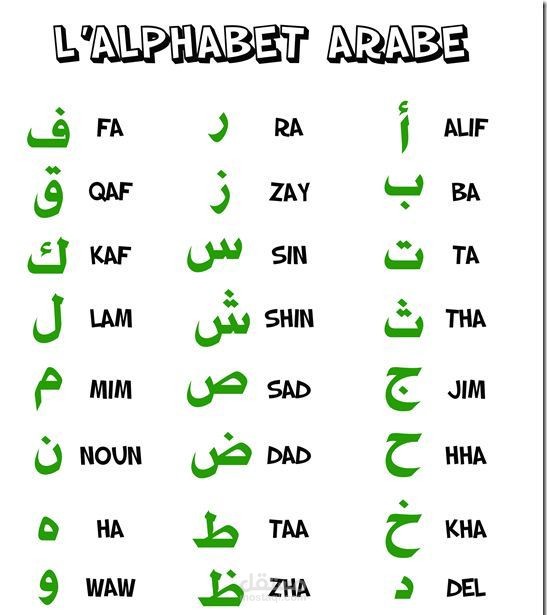 L'ALPHABET ARABE

ف FA
ق QAF
ك KAF
ل LAM
م MIM
ن NOUN
ه HA
و WAW

ر RA
ز ZAY
س SIN
ش SHIN
ص SAD
ض DAD
ط TAA
ظ ZHA

أ ALIF
ب BA
ت TA
ث THA
ج JIM
ح HHA
خ KHA
د DEL

مستقل
mostaql.com